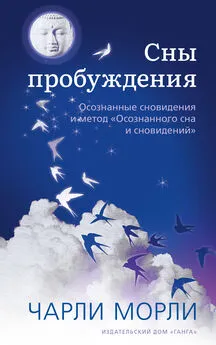 Сны пробуждения

Осознанные сновидения и метод «Осознанного сна и сновидений»

ЧАРЛИ МОРЛИ

ИЗДАТЕЛЬСКИЙ ДОМ «ГАНГА»